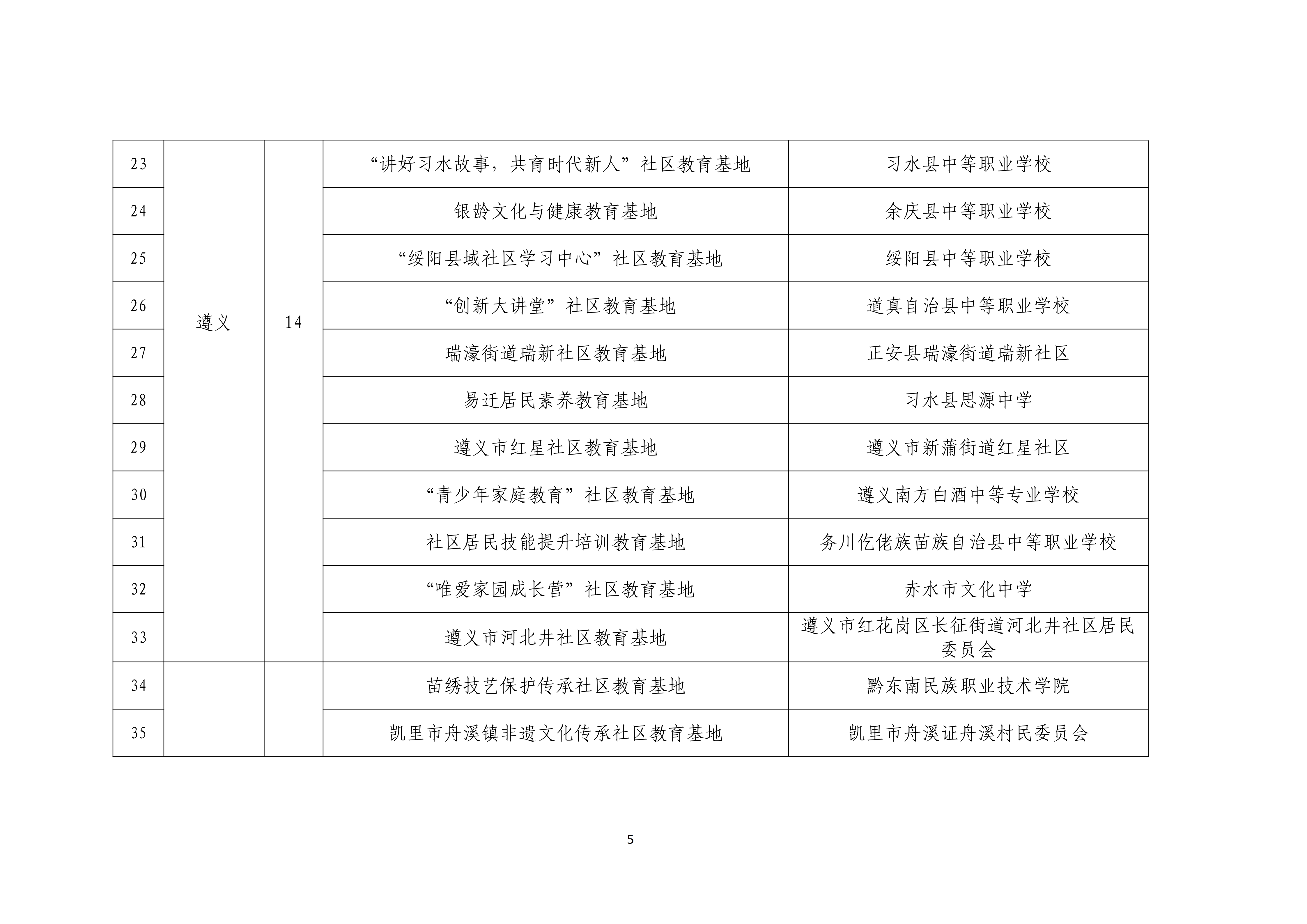 | 23 | 遵义 | 14 | “讲好习水故事，共育时代新人”社区教育基地 | 习水县中等职业学校 |
|---|---|---|---|---|
| 24 | | | 银龄文化与健康教育基地 | 余庆县中等职业学校 |
| 25 | | | “绥阳县域社区学习中心”社区教育基地 | 绥阳县中等职业学校 |
| 26 | | | “创新大讲堂”社区教育基地 | 道真自治县中等职业学校 |
| 27 | | | 瑞濠街道瑞新社区教育基地 | 正安县瑞濠街道瑞新社区 |
| 28 | | | 易迁居民素养教育基地 | 习水县思源中学 |
| 29 | | | 遵义市红星社区教育基地 | 遵义市新蒲街道红星社区 |
| 30 | | | “青少年家庭教育”社区教育基地 | 遵义南方白酒中等专业学校 |
| 31 | | | 社区居民技能提升培训教育基地 | 务川仡佬族苗族自治县中等职业学校 |
| 32 | | | “唯爱家园成长营”社区教育基地 | 赤水市文化中学 |
| 33 | | | 遵义市河北井社区教育基地 | 遵义市红花岗区长征街道河北井社区居民委员会 |
| 34 | | | 苗绣技艺保护传承社区教育基地 | 黔东南民族职业技术学院 |
| 35 | | | 凯里市舟溪镇非遗文化传承社区教育基地 | 凯里市舟溪证舟溪村民委员会 |

5